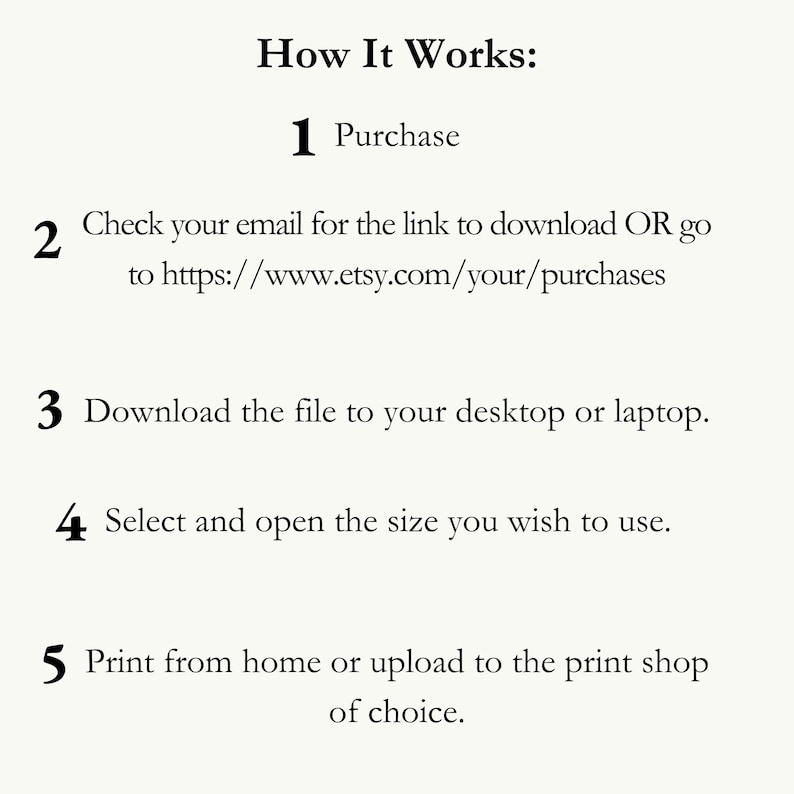 How It Works:

1 Purchase

2 Check your email for the link to download OR go to https://www.etsy.com/your/purchases

3 Download the file to your desktop or laptop.

4 Select and open the size you wish to use.

5 Print from home or upload to the print shop of choice.